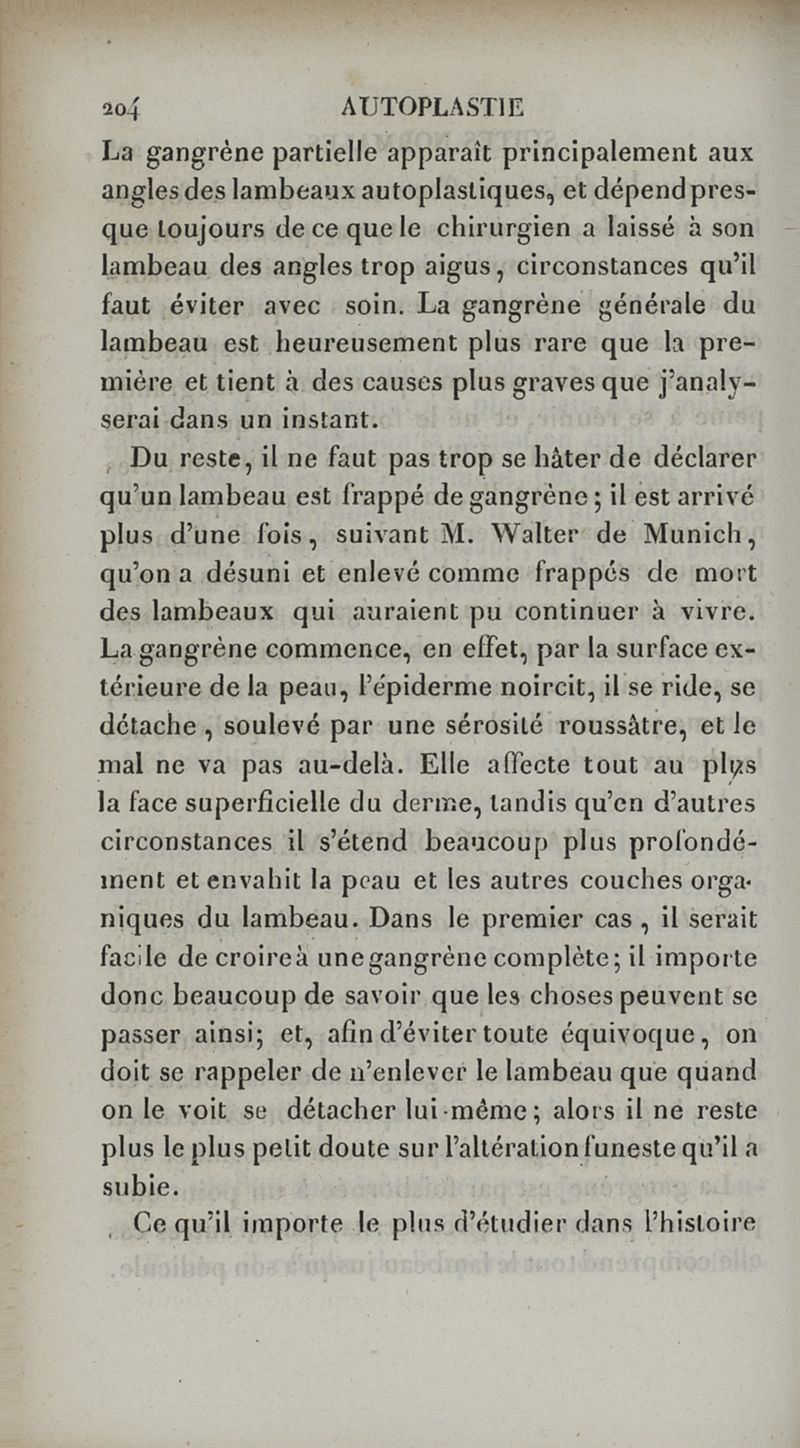 204 AUTOPLASTIE

La gangrène partielle apparaît principalement aux angles des lambeaux autoplastiques, et dépend presque toujours de ce que le chirurgien a laissé à son lambeau des angles trop aigus, circonstances qu'il faut éviter avec soin. La gangrène générale du lambeau est heureusement plus rare que la première et tient à des causes plus graves que j'analyserai dans un instant.

Du reste, il ne faut pas trop se hâter de déclarer qu'un lambeau est frappé de gangrène; il est arrivé plus d'une fois, suivant M. Walter de Munich, qu'on a désuni et enlevé comme frappés de mort des lambeaux qui auraient pu continuer à vivre. La gangrène commence, en effet, par la surface extérieure de la peau, l'épiderme noircit, il se ride, se détache, soulevé par une sérosité roussâtre, et le mal ne va pas au-delà. Elle affecte tout au plus la face superficielle du derme, tandis qu'en d'autres circonstances il s'étend beaucoup plus profondément et envahit la peau et les autres couches organiques du lambeau. Dans le premier cas, il serait facile de croire à une gangrène complète; il importe donc beaucoup de savoir que les choses peuvent se passer ainsi; et, afin d'éviter toute équivoque, on doit se rappeler de n'enlever le lambeau que quand on le voit se détacher lui-même; alors il ne reste plus le plus petit doute sur l'altération funeste qu'il a subie.

Ce qu'il importe le plus d'étudier dans l'histoire